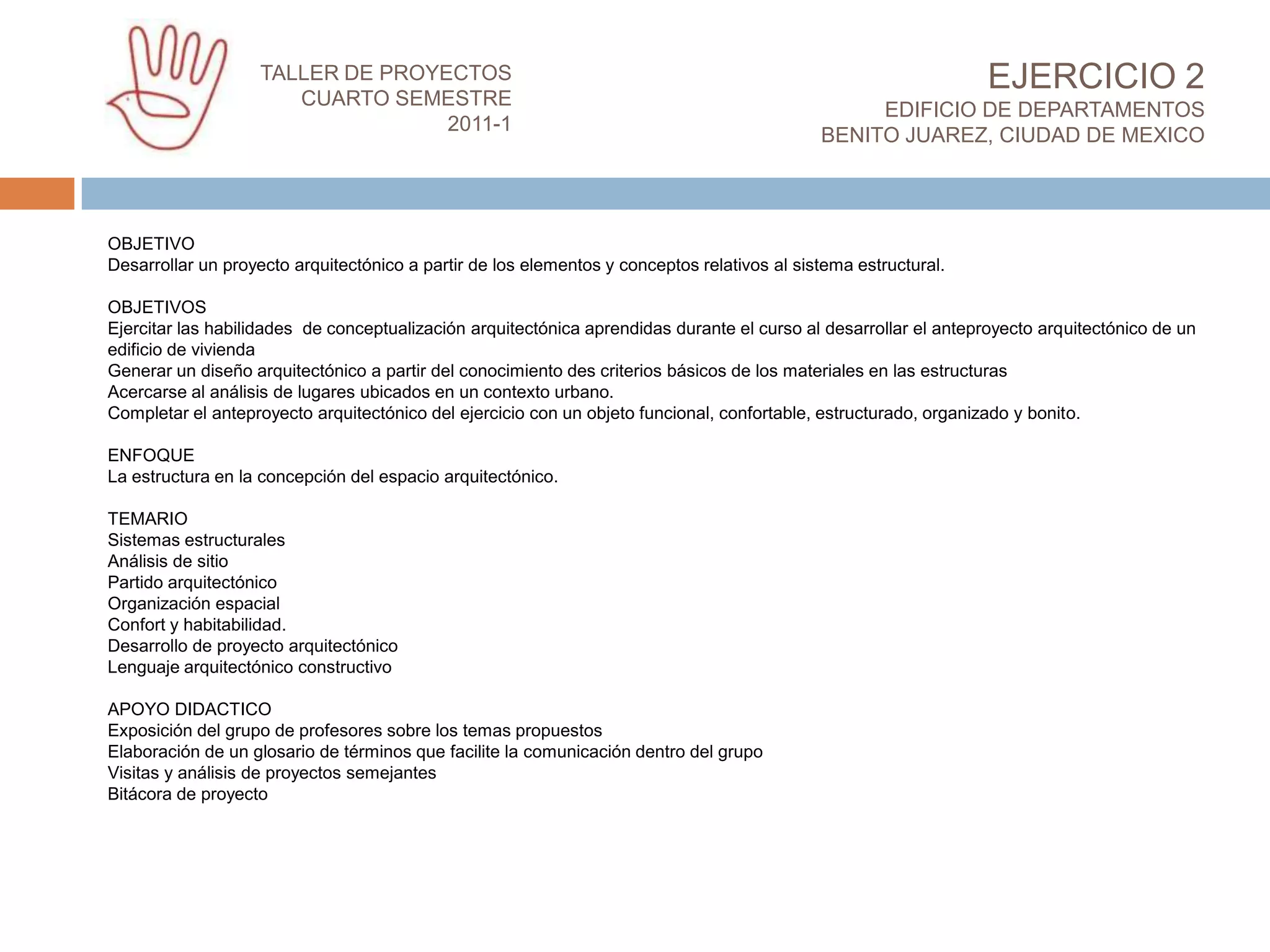 TALLER DE PROYECTOS
CUARTO SEMESTRE
2011-1

EJERCICIO 2
EDIFICIO DE DEPARTAMENTOS
BENITO JUAREZ, CIUDAD DE MEXICO

OBJETIVO
Desarrollar un proyecto arquitectónico a partir de los elementos y conceptos relativos al sistema estructural.

OBJETIVOS
Ejercitar las habilidades de conceptualización arquitectónica aprendidas durante el curso al desarrollar el anteproyecto arquitectónico de un edificio de vivienda
Generar un diseño arquitectónico a partir del conocimiento des criterios básicos de los materiales en las estructuras
Acercarse al análisis de lugares ubicados en un contexto urbano.
Completar el anteproyecto arquitectónico del ejercicio con un objeto funcional, confortable, estructurado, organizado y bonito.

ENFOQUE
La estructura en la concepción del espacio arquitectónico.

TEMARIO
Sistemas estructurales
Análisis de sitio
Partido arquitectónico
Organización espacial
Confort y habitabilidad.
Desarrollo de proyecto arquitectónico
Lenguaje arquitectónico constructivo

APOYO DIDACTICO
Exposición del grupo de profesores sobre los temas propuestos
Elaboración de un glosario de términos que facilite la comunicación dentro del grupo
Visitas y análisis de proyectos semejantes
Bitácora de proyecto